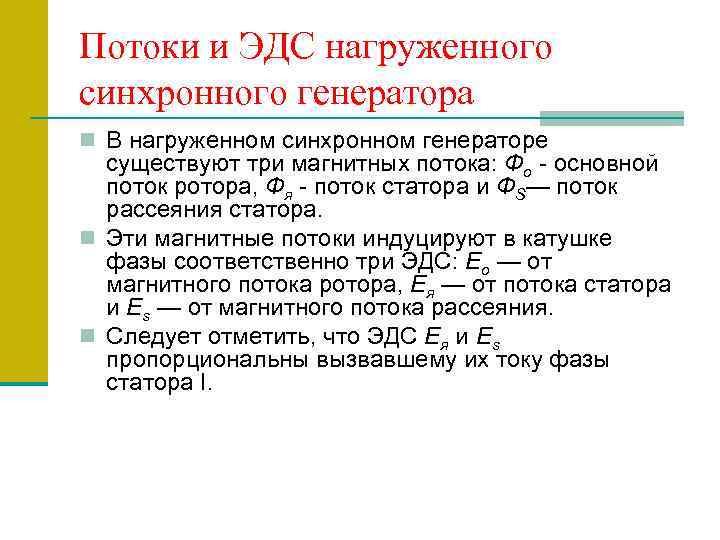 Потоки и ЭДС нагруженного синхронного генератора

В нагруженном синхронном генераторе существуют три магнитных потока: $Ф_о$ - основной поток ротора, $Ф_я$ - поток статора и $Ф_S$— поток рассеяния статора.

Эти магнитные потоки индуцируют в катушке фазы соответственно три ЭДС: $E_о$ — от магнитного потока ротора, $E_я$ — от потока статора и $E_s$ — от магнитного потока рассеяния.

Следует отметить, что ЭДС $E_я$ и $E_s$ пропорциональны вызвавшему их току фазы статора I.